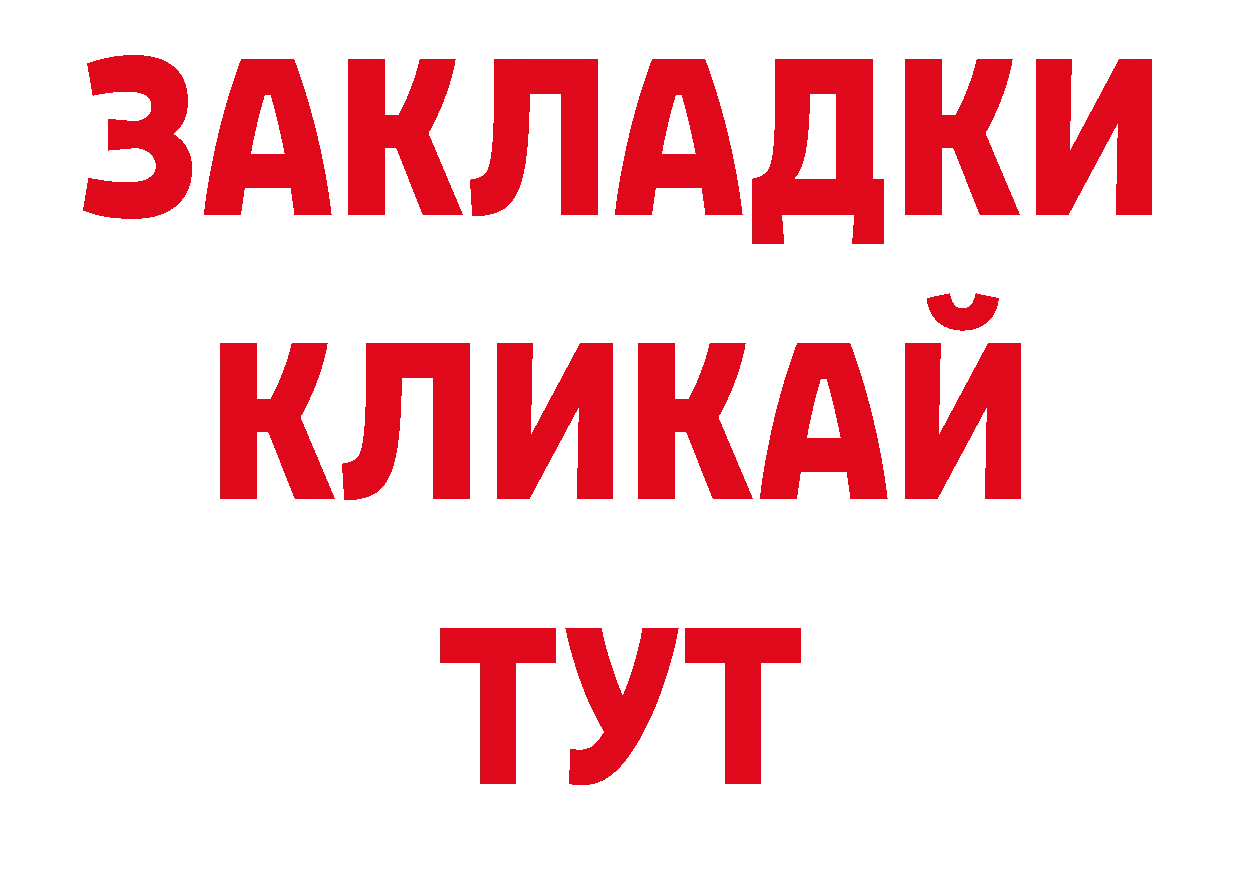 ЗАКЛАДКИ
КЛИКАЙ
ТУТ